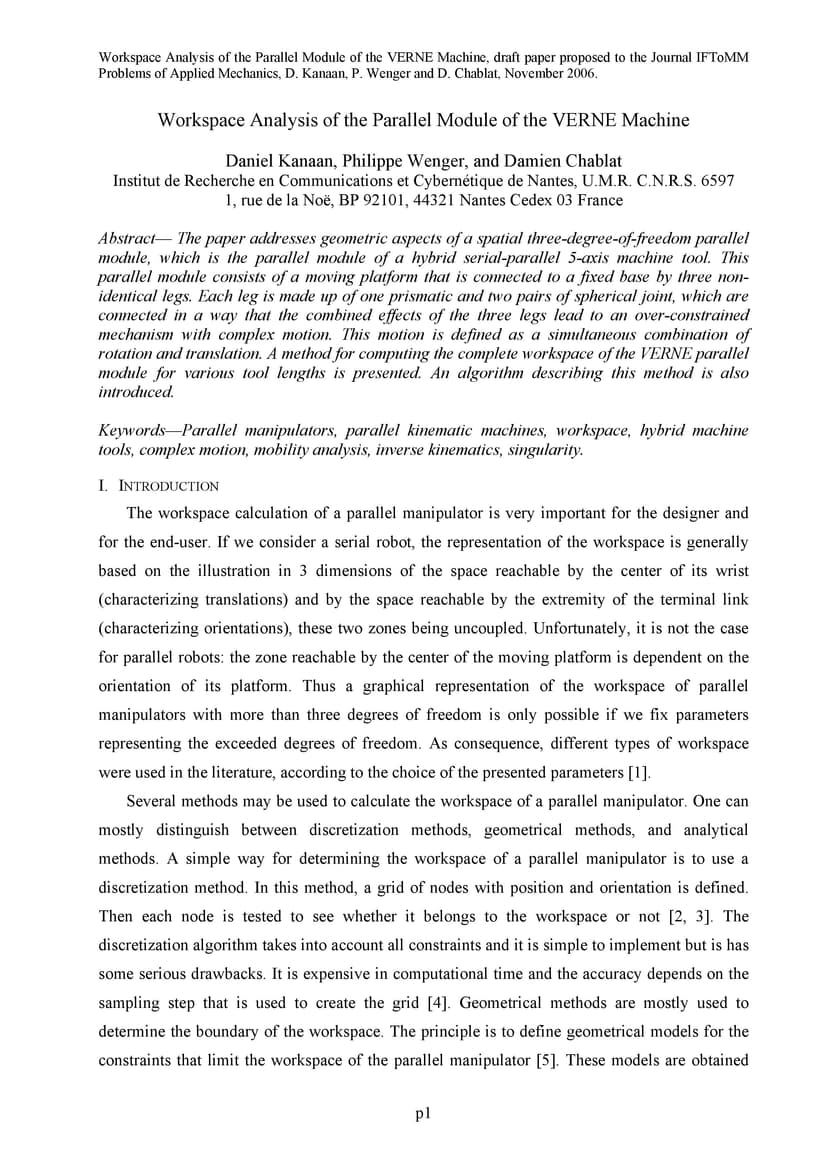 Workspace Analysis of the Parallel Module of the VERNE Machine, draft paper proposed to the Journal IFToMM Problems of Applied Mechanics, D. Kanaan, P. Wenger and D. Chablat, November 2006.

Workspace Analysis of the Parallel Module of the VERNE Machine

Daniel Kanaan, Philippe Wenger, and Damien Chablat
Institut de Recherche en Communications et Cybernétique de Nantes, U.M.R. C.N.R.S. 6597
1, rue de la Noë, BP 92101, 44321 Nantes Cedex 03 France

Abstract— The paper addresses geometric aspects of a spatial three-degree-of-freedom parallel module, which is the parallel module of a hybrid serial-parallel 5-axis machine tool. This parallel module consists of a moving platform that is connected to a fixed base by three non-identical legs. Each leg is made up of one prismatic and two pairs of spherical joint, which are connected in a way that the combined effects of the three legs lead to an over-constrained mechanism with complex motion. This motion is defined as a simultaneous combination of rotation and translation. A method for computing the complete workspace of the VERNE parallel module for various tool lengths is presented. An algorithm describing this method is also introduced.

Keywords—Parallel manipulators, parallel kinematic machines, workspace, hybrid machine tools, complex motion, mobility analysis, inverse kinematics, singularity.

I. INTRODUCTION

The workspace calculation of a parallel manipulator is very important for the designer and for the end-user. If we consider a serial robot, the representation of the workspace is generally based on the illustration in 3 dimensions of the space reachable by the center of its wrist (characterizing translations) and by the space reachable by the extremity of the terminal link (characterizing orientations), these two zones being uncoupled. Unfortunately, it is not the case for parallel robots: the zone reachable by the center of the moving platform is dependent on the orientation of its platform. Thus a graphical representation of the workspace of parallel manipulators with more than three degrees of freedom is only possible if we fix parameters representing the exceeded degrees of freedom. As consequence, different types of workspace were used in the literature, according to the choice of the presented parameters [1].

Several methods may be used to calculate the workspace of a parallel manipulator. One can mostly distinguish between discretization methods, geometrical methods, and analytical methods. A simple way for determining the workspace of a parallel manipulator is to use a discretization method. In this method, a grid of nodes with position and orientation is defined. Then each node is tested to see whether it belongs to the workspace or not [2, 3]. The discretization algorithm takes into account all constraints and it is simple to implement but is has some serious drawbacks. It is expensive in computational time and the accuracy depends on the sampling step that is used to create the grid [4]. Geometrical methods are mostly used to determine the boundary of the workspace. The principle is to define geometrical models for the constraints that limit the workspace of the parallel manipulator [5]. These models are obtained

p1